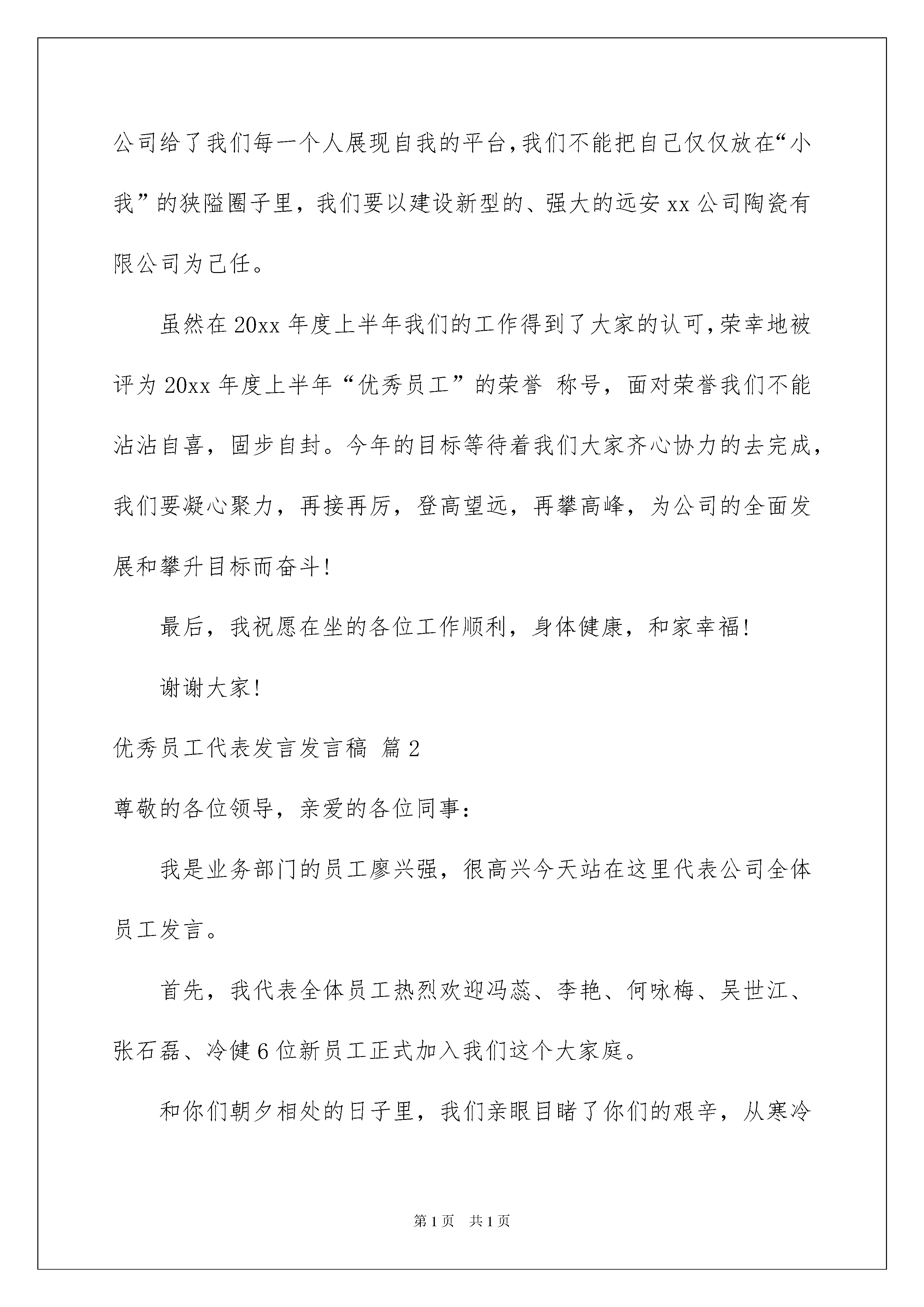 公司给了我们每一个人展现自我的平台,我们不能把自己仅仅放在“小我”的狭隘圈子里，我们要以建设新型的、强大的远安 xx 公司陶瓷有限公司为己任。

虽然在 20xx 年度上半年我们的工作得到了大家的认可,荣幸地被评为 20xx 年度上半年“优秀员工”的荣誉 称号，面对荣誉我们不能沾沾自喜，固步自封。今年的目标等待着我们大家齐心协力的去完成，我们要凝心聚力，再接再厉，登高望远，再攀高峰，为公司的全面发展和攀升目标而奋斗!

最后，我祝愿在坐的各位工作顺利，身体健康，和家幸福!

谢谢大家!

优秀员工代表发言发言稿 篇 2

尊敬的各位领导，亲爱的各位同事:

我是业务部门的员工廖兴强，很高兴今天站在这里代表公司全体员工发言。

首先，我代表全体员工热烈欢迎冯蕊、李艳、何咏梅、吴世江、张石磊、冷健 6 位新员工正式加入我们这个大家庭。

和你们朝夕相处的日子里，我们亲眼目睹了你们的艰辛，从寒冷

第 1 页　共 1 页